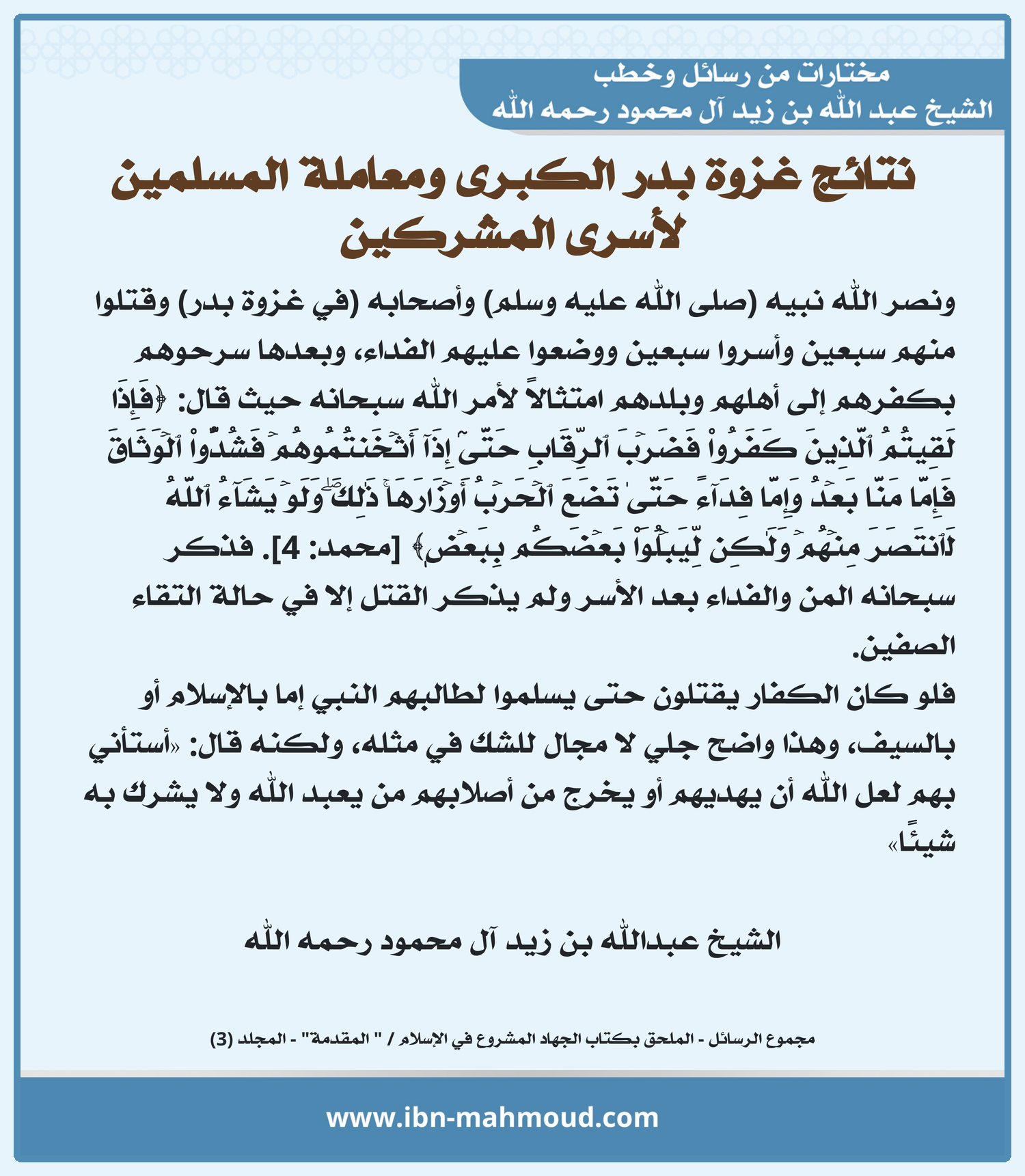 مختارات من رسائل وخطب
الشيخ عبد الله بن زيد آل محمود رحمه الله

نتائج غزوة بدر الكبرى ومعاملة المسلمين لأسرى المشركين

ونصر الله نبيه (صلى الله عليه وسلم) وأصحابه (في غزوة بدر) وقتلوا منهم سبعين وأسروا سبعين ووضعوا عليهم الفداء، وبعدها سرحوهم بكفرهم إلى أهلهم وبلدهم امتثالاً لأمر الله سبحانه حيث قال: ﴿فَإِذَا لَقِيتُمُ ٱلَّذِينَ كَفَرُواْ فَضَرۡبَ ٱلرِّقَابِ حَتَّىٰٓ إِذَآ أَثۡخَنتُمُوهُمۡ فَشُدُّواْ ٱلۡوَثَاقَ فَإِمَّا مَنَّۢا بَعۡدُ وَإِمَّا فِدَآءً حَتَّىٰ تَضَعَ ٱلۡحَرۡبُ أَوۡزَارَهَاۚ ذَٰلِكَۖ وَلَوۡ يَشَآءُ ٱللَّهُ لَٱنتَصَرَ مِنۡهُمۡ وَلَٰكِن لِّيَبۡلُوَاْ بَعۡضَكُم بِبَعۡضٖ﴾ [محمد: 4]. فذكر سبحانه المن والفداء بعد الأسر ولم يذكر القتل إلا في حالة التقاء الصفين.
فلو كان الكفار يقتلون حتى يسلموا لطالبهم النبي إما بالإسلام أو بالسيف، وهذا واضح جلي لا مجال للشك في مثله، ولكنه قال: «أستأني بهم لعل الله أن يهديهم أو يخرج من أصلابهم من يعبد الله ولا يشرك به شيئًا»

الشيخ عبدالله بن زيد آل محمود رحمه الله

مجموع الرسائل - الملحق بكتاب الجهاد المشروع في الإسلام / " المقدمة" - المجلد (3)

www.ibn-mahmoud.com